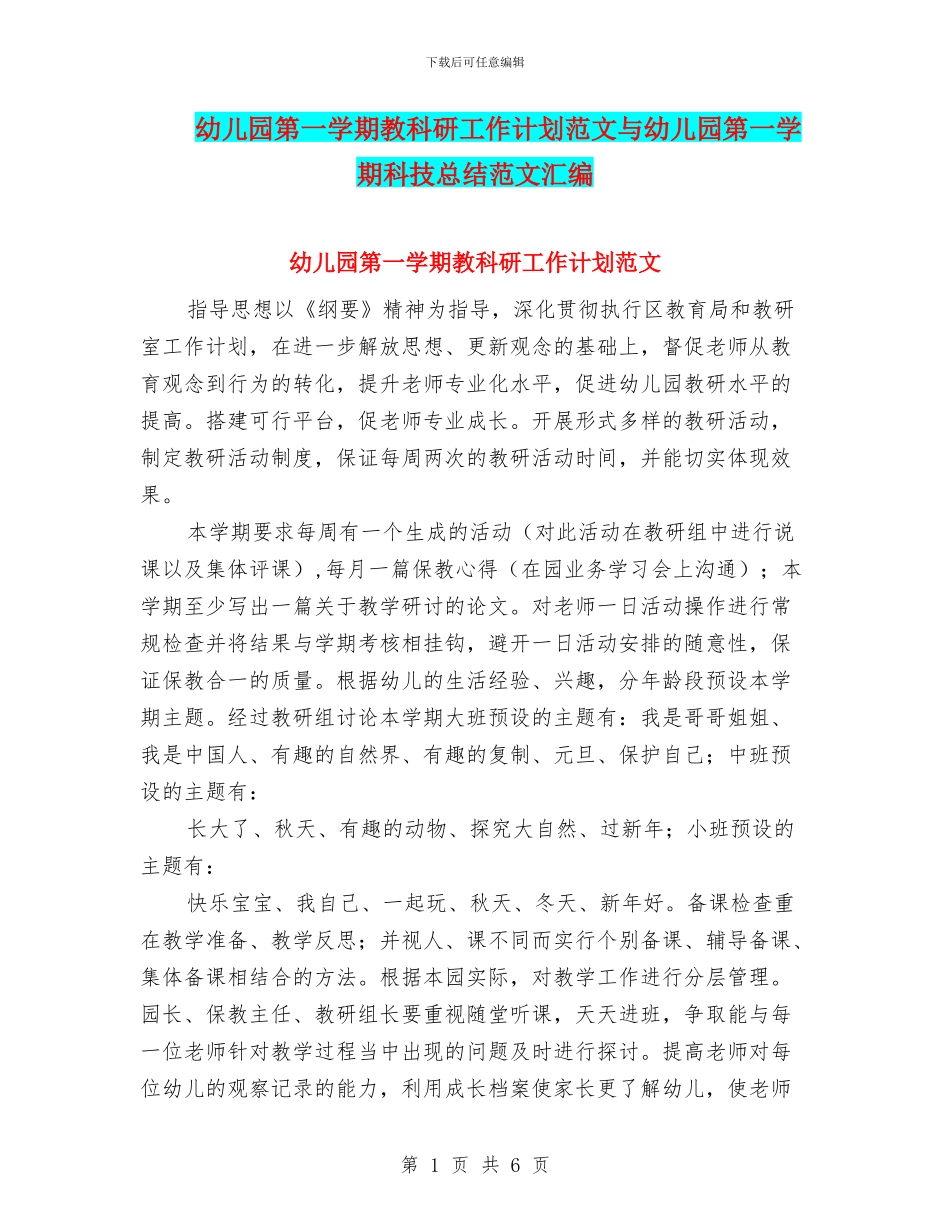 下载后可任意编辑

幼儿园第一学期教科研工作计划范文与幼儿园第一学期科技总结范文汇编

幼儿园第一学期教科研工作计划范文

指导思想以《纲要》精神为指导，深化贯彻执行区教育局和教研室工作计划，在进一步解放思想、更新观念的基础上，督促老师从教育观念到行为的转化，提升老师专业化水平，促进幼儿园教研水平的提高。搭建可行平台，促老师专业成长。开展形式多样的教研活动，制定教研活动制度，保证每周两次的教研活动时间，并能切实体现效果。

本学期要求每周有一个生成的活动（对此活动在教研组中进行说课以及集体评课），每月一篇保教心得（在园业务学习会上沟通）；本学期至少写出一篇关于教学研讨的论文。对老师一日活动操作进行常规检查并将结果与学期考核相挂钩，避开一日活动安排的随意性，保证保教合一的质量。根据幼儿的生活经验、兴趣，分年龄段预设本学期主题。经过教研组讨论本学期大班预设的主题有：我是哥哥姐姐、我是中国人、有趣的自然界、有趣的复制、元旦、保护自己；中班预设的主题有：

长大了、秋天、有趣的动物、探究大自然、过新年；小班预设的主题有：

快乐宝宝、我自己、一起玩、秋天、冬天、新年好。备课检查重在教学准备、教学反思；并视人、课不同而实行个别备课、辅导备课、集体备课相结合的方法。根据本园实际，对教学工作进行分层管理。园长、保教主任、教研组长要重视随堂听课，天天进班，争取能与每一位老师针对教学过程当中出现的问题及时进行探讨。提高老师对每位幼儿的观察记录的能力，利用成长档案使家长更了解幼儿，使老师

第 1 页 共 6 页